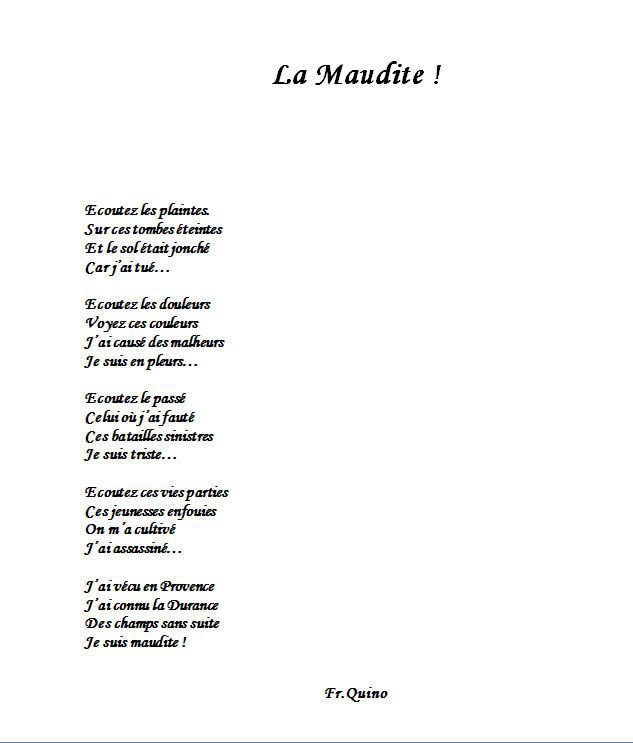 La Maudite !

Ecoutez les plaintes.
Sur ces tombes éteintes
Et le sol était jonché
Car j'ai tué…

Ecoutez les douleurs
Voyez ces couleurs
J'ai causé des malheurs
Je suis en pleurs…

Ecoutez le passé
Celui où j'ai fauté
Ces batailles sinistres
Je suis triste…

Ecoutez ces vies parties
Ces jeunesses enfouies
On m'a cultivé
J'ai assassiné…

J'ai vécu en Provence
J'ai connu la Durance
Des champs sans suite
Je suis maudite !

Fr.Quino